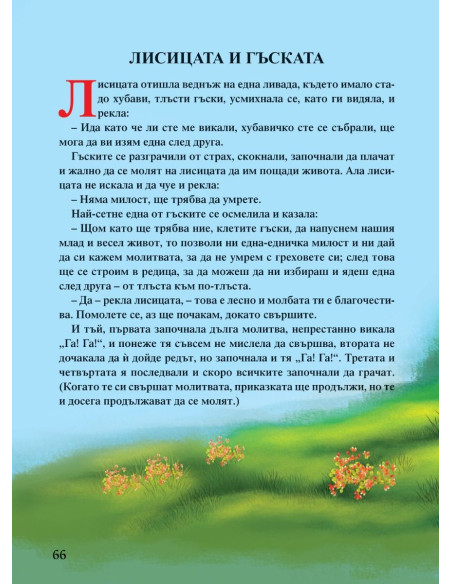 ЛИСИЦАТА И ГЪСКАТА

Лисицата отишла веднъж на една ливада, където имало стадо хубави, тлъсти гъски, усмихнала се, като ги видяла, и рекла:

– Ида като че ли сте ме викали, хубавичко сте се събрали, ще мога да ви изям една след друга.

Гъските се разграчили от страх, скокнали, започнали да плачат и жално да се молят на лисицата да им пощади живота. Ала лисицата не искала и да чуе и рекла:

– Няма милост, ще трябва да умрете.

Най-сетне една от гъските се осмелила и казала:

– Щом като ще трябва ние, клетите гъски, да напуснем нашия млад и весел живот, то позволи ни една-едничка милост и ни дай да си кажем молитвата, за да не умрем с греховете си; след това ще се строим в редица, за да можеш да ни избираш и ядеш една след друга – от тлъста към по-тлъста.

– Да – рекла лисицата, – това е лесно и молбата ти е благочестива. Помолете се, аз ще почакам, докато свършите.

И тъй, първата започнала дълга молитва, непрестанно викала „Га! Га!“, и понеже тя съвсем не мислела да свършва, втората не дочакала да ѝ дойде редът, но започнала и тя „Га! Га!“. Третата и четвъртата я последвали и скоро всичките започнали да грачат. (Когато те си свършат молитвата, приказката ще продължи, но те и досега продължават да се молят.)

66